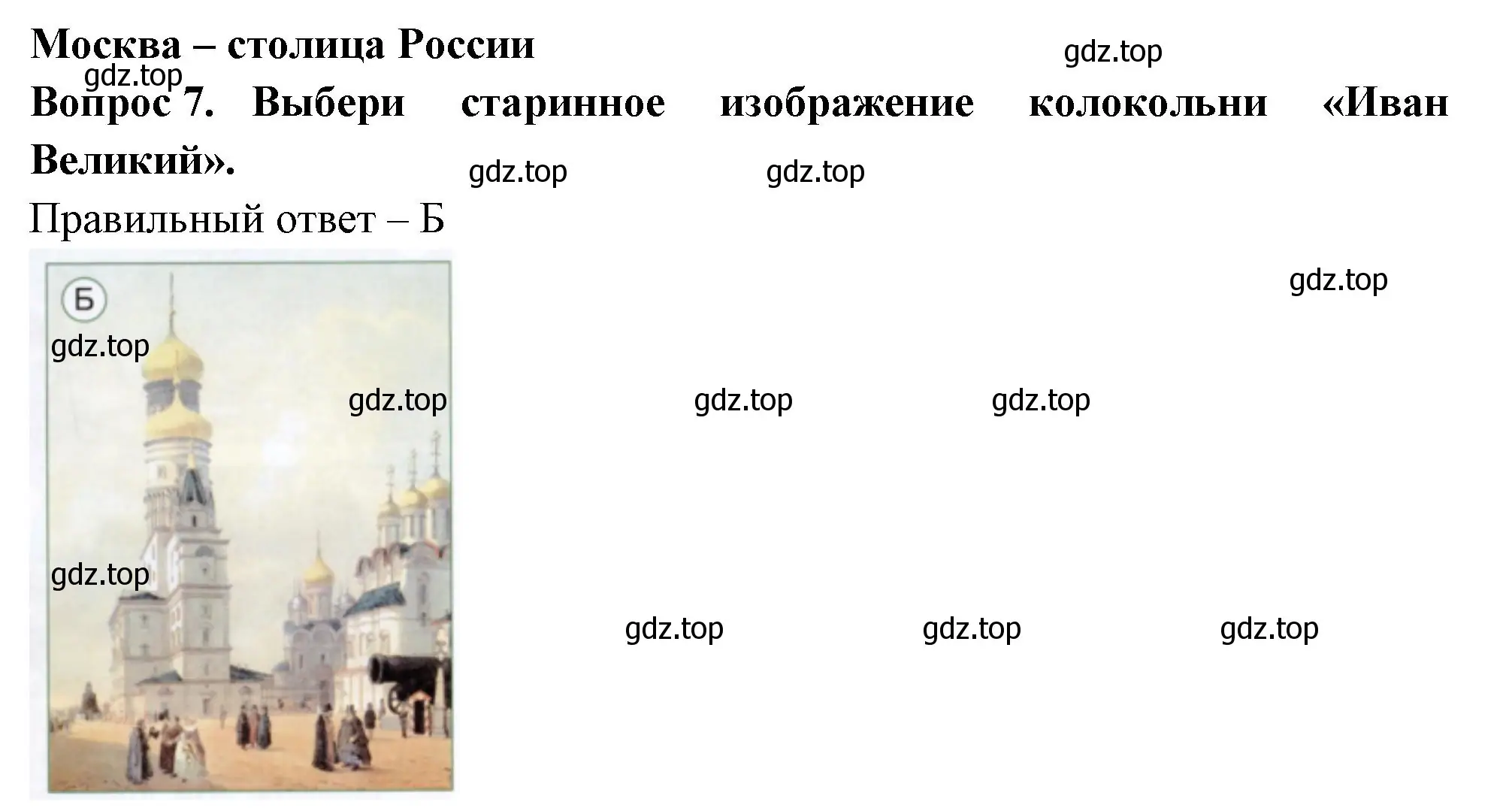 Москва – столица России

gdz.top

gdz.top

Вопрос 7. Выбери старинное изображение колокольни «Иван Великий».

gdz.top

gdz.top

Правильный ответ – Б

gdz.top

Б

gdz.top

gdz.top

gdz.top

gdz.top

gdz.top

gdz.top

gdz.top

gdz.top